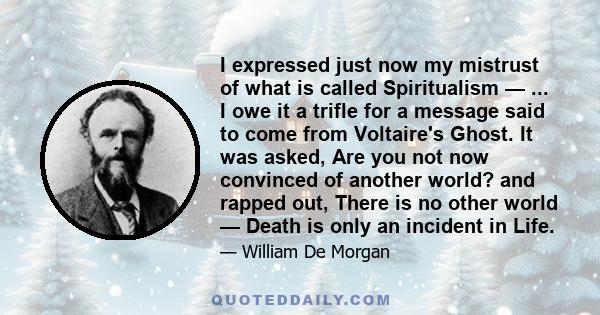 I expressed just now my mistrust of what is called Spiritualism — ... I owe it a trifle for a message said to come from Voltaire's Ghost. It was asked, Are you not now convinced of another world? and rapped out, There is no other world — Death is only an incident in Life.

— William De Morgan

QUOTEDDAILY.COM